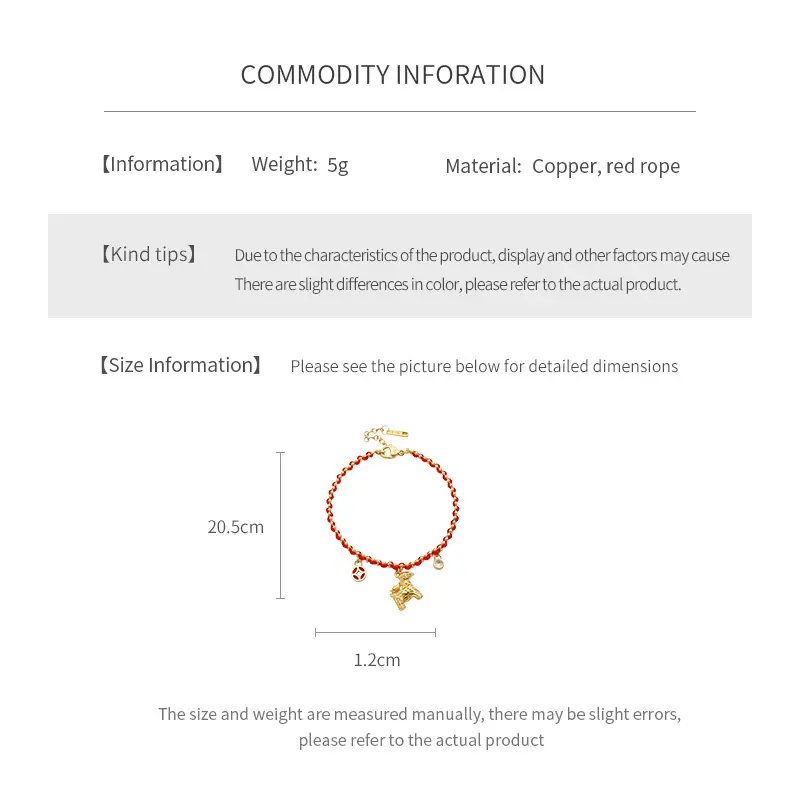 COMMODITY INFORATION

【Information】 Weight: 5g Material: Copper, red rope

【Kind tips】 Due to the characteristics of the product, display and other factors may cause There are slight differences in color, please refer to the actual product.

【Size Information】 Please see the picture below for detailed dimensions

20.5cm

1.2cm

The size and weight are measured manually, there may be slight errors, please refer to the actual product